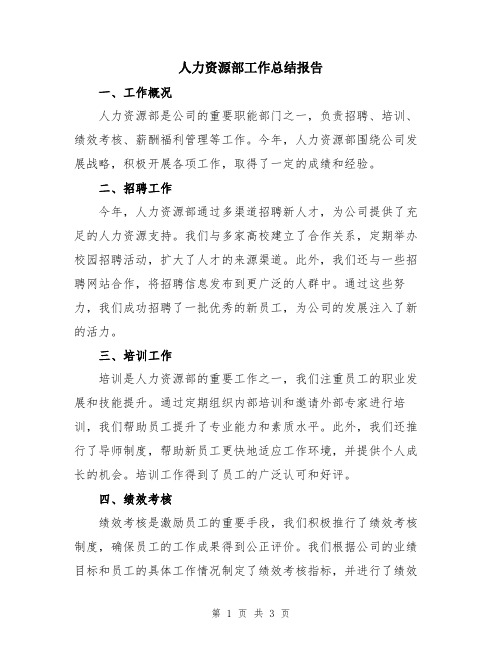 人力资源部工作总结报告

一、工作概况

人力资源部是公司的重要职能部门之一，负责招聘、培训、绩效考核、薪酬福利管理等工作。今年，人力资源部围绕公司发展战略，积极开展各项工作，取得了一定的成绩和经验。

二、招聘工作

今年，人力资源部通过多渠道招聘新人才，为公司提供了充足的人力资源支持。我们与多家高校建立了合作关系，定期举办校园招聘活动，扩大了人才的来源渠道。此外，我们还与一些招聘网站合作，将招聘信息发布到更广泛的人群中。通过这些努力，我们成功招聘了一批优秀的新员工，为公司的发展注入了新的活力。

三、培训工作

培训是人力资源部的重要工作之一，我们注重员工的职业发展和技能提升。通过定期组织内部培训和邀请外部专家进行培训，我们帮助员工提升了专业能力和素质水平。此外，我们还推行了导师制度，帮助新员工更快地适应工作环境，并提供个人成长的机会。培训工作得到了员工的广泛认可和好评。

四、绩效考核

绩效考核是激励员工的重要手段，我们积极推行了绩效考核制度，确保员工的工作成果得到公正评价。我们根据公司的业绩目标和员工的具体工作情况制定了绩效考核指标，并进行了绩效

第 1 页 共 3 页